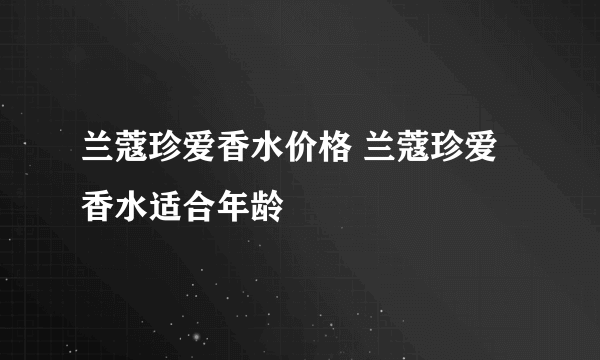 兰蔻珍爱香水价格 兰蔻珍爱香水适合年龄